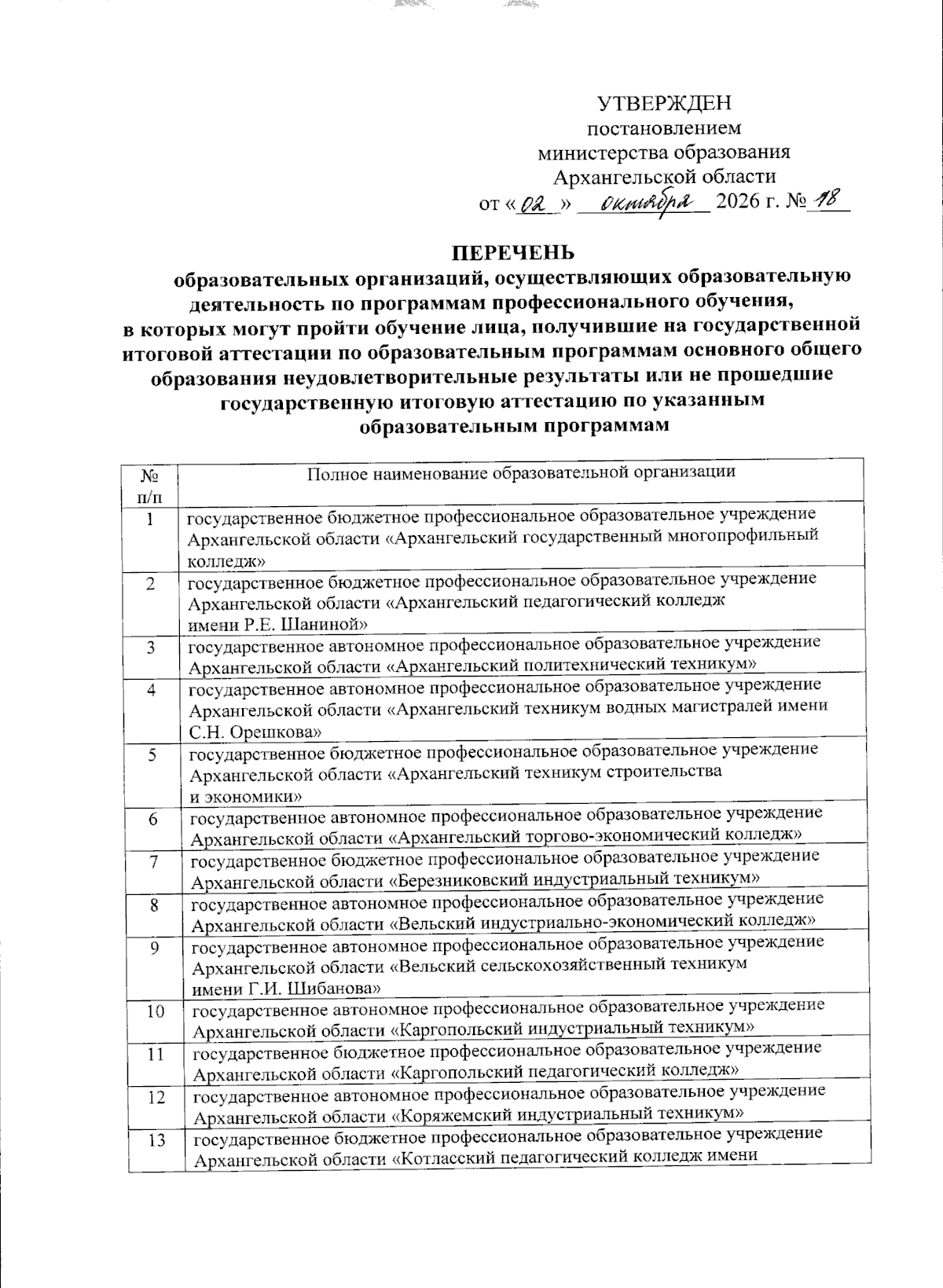 УТВЕРЖДЕН
постановлением
министерства образования
Архангельской области
от «02» октября 2026 г. № 18

ПЕРЕЧЕНЬ
образовательных организаций, осуществляющих образовательную деятельность по программам профессионального обучения, в которых могут пройти обучение лица, получившие на государственной итоговой аттестации по образовательным программам основного общего образования неудовлетворительные результаты или не прошедшие государственную итоговую аттестацию по указанным образовательным программам

| № п/п | Полное наименование образовательной организации |
|---|---|
| 1 | государственное бюджетное профессиональное образовательное учреждение Архангельской области «Архангельский государственный многопрофильный колледж» |
| 2 | государственное бюджетное профессиональное образовательное учреждение Архангельской области «Архангельский педагогический колледж имени Р.Е. Шаниной» |
| 3 | государственное автономное профессиональное образовательное учреждение Архангельской области «Архангельский политехнический техникум» |
| 4 | государственное автономное профессиональное образовательное учреждение Архангельской области «Архангельский техникум водных магистралей имени С.Н. Орешкова» |
| 5 | государственное бюджетное профессиональное образовательное учреждение Архангельской области «Архангельский техникум строительства и экономики» |
| 6 | государственное автономное профессиональное образовательное учреждение Архангельской области «Архангельский торгово-экономический колледж» |
| 7 | государственное бюджетное профессиональное образовательное учреждение Архангельской области «Березниковский индустриальный техникум» |
| 8 | государственное автономное профессиональное образовательное учреждение Архангельской области «Вельский индустриально-экономический колледж» |
| 9 | государственное автономное профессиональное образовательное учреждение Архангельской области «Вельский сельскохозяйственный техникум имени Г.И. Шибанова» |
| 10 | государственное автономное профессиональное образовательное учреждение Архангельской области «Каргопольский индустриальный техникум» |
| 11 | государственное бюджетное профессиональное образовательное учреждение Архангельской области «Каргопольский педагогический колледж» |
| 12 | государственное автономное профессиональное образовательное учреждение Архангельской области «Коряжемский индустриальный техникум» |
| 13 | государственное бюджетное профессиональное образовательное учреждение Архангельской области «Котласский педагогический колледж имени |